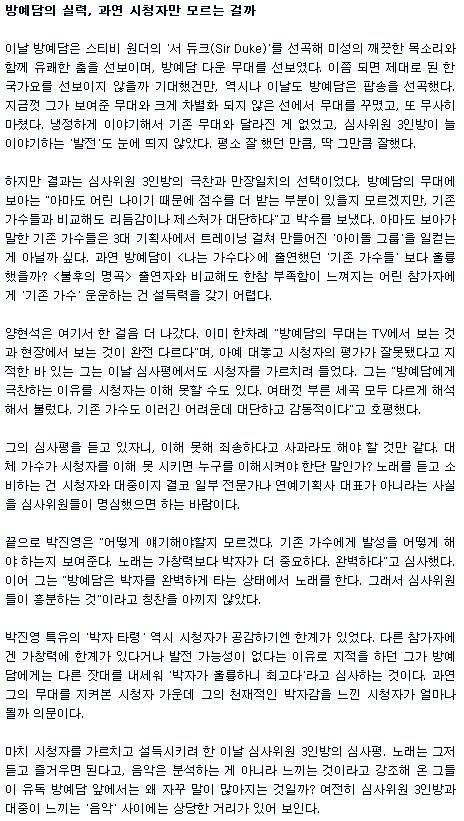 방예담의 실력, 과연 시청자만 모르는 걸까

이날 방예담은 스티비 원더의 '서 듀크(Sir Duke)'를 선곡해 미성의 깨끗한 목소리와 함께 유쾌한 춤을 선보이며, 방예담 다운 무대를 선보였다. 이쯤 되면 제대로 된 한국가요를 선보이지 않을까 기대했건만, 역시나 이날도 방예담은 팝송을 선곡했다. 지금껏 그가 보여준 무대와 크게 차별화 되지 않은 선에서 무대를 꾸몄고, 또 무사히 마쳤다. 냉정하게 이야기해서 기존 무대와 달라진 게 없었고, 심사위원 3인방이 늘 이야기하는 '발전'도 눈에 띄지 않았다. 평소 잘 했던 만큼, 딱 그만큼 잘했다.

하지만 결과는 심사위원 3인방의 극찬과 만장일치의 선택이었다. 방예담의 무대에 보아는 "아마도 어린 나이기 때문에 점수를 더 받는 부분이 있을지 모르겠지만, 기존 가수들과 비교해도 리듬감이나 제스처가 대단하다"고 박수를 보냈다. 아마도 보아가 말한 기존 가수들은 3대 기획사에서 트레이닝 걸쳐 만들어진 '아이돌 그룹'을 일컫는 게 아닐까 싶다. 과연 방예담이 <나는 가수다>에 출연했던 '기존 가수들' 보다 훌륭했을까? <불후의 명곡> 출연자와 비교해도 한참 부족함이 느껴지는 어린 참가자에게 '기존 가수' 운운하는 건 설득력을 갖기 어렵다.

양현석은 여기서 한 걸음 더 나갔다. 이미 한차례 "방예담의 무대는 TV에서 보는 것과 현장에서 보는 것이 완전 다르다"며, 아예 대놓고 시청자의 평가가 잘못됐다고 지적한 바 있는 그는 이날 심사평에서도 시청자를 가르치려 들었다. 그는 "방예담에게 극찬하는 이유를 시청자는 이해 못할 수도 있다. 여태껏 부른 세곡 모두 다르게 해석해서 불렀다. 기존 가수도 이러긴 어려운데 대단하고 감동적이다"고 호평했다.

그의 심사평을 듣고 있자니, 이해 못해 죄송하다고 사과라도 해야 할 것만 같다. 대체 가수가 시청자를 이해 못 시키면 누구를 이해시켜야 한단 말인가? 노래를 듣고 소비하는 건 시청자와 대중이지 결코 일부 전문가나 연예기획사 대표가 아니라는 사실을 심사위원들이 명심했으면 하는 바람이다.

끝으로 박진영은 "어떻게 얘기해야할지 모르겠다. 기존 가수에게 발성을 어떻게 해야 하는지 보여준다. 노래는 가창력보다 박자가 더 중요하다. 완벽하다"고 심사했다. 이어 그는 "방예담은 박자를 완벽하게 타는 상태에서 노래를 한다. 그래서 심사위원들이 흥분하는 것"이라고 칭찬을 아끼지 않았다.

박진영 특유의 '박자 타령' 역시 시청자가 공감하기엔 한계가 있었다. 다른 참가자에겐 가창력에 한계가 있다거나 발전 가능성이 없다는 이유로 지적을 하던 그가 방예담에게는 다른 잣대를 내세워 '박자가 훌륭하니 최고다'라고 심사하는 것이다. 과연 그의 무대를 지켜본 시청자 가운데 그의 천재적인 박자감을 느낀 시청자가 얼마나 될까 의문이다.

마치 시청자를 가르치고 설득시키려 한 이날 심사위원 3인방의 심사평. 노래는 그저 듣고 즐거우면 된다고, 음악은 분석하는 게 아니라 느끼는 것이라고 강조해 온 그들이 유독 방예담 앞에서는 왜 자꾸 말이 많아지는 것일까? 여전히 심사위원 3인방과 대중이 느끼는 '음악' 사이에는 상당한 거리가 있어 보인다.